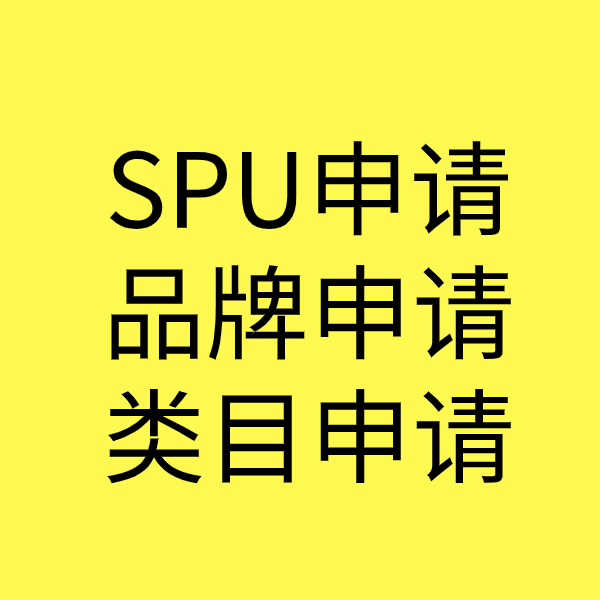 SPU申请
品牌申请
类目申请